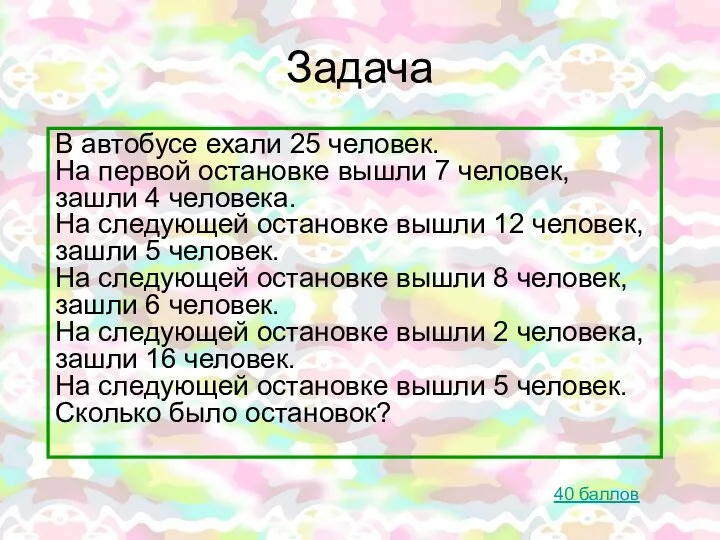 Задача

В автобусе ехали 25 человек.
На первой остановке вышли 7 человек, зашли 4 человека.
На следующей остановке вышли 12 человек, зашли 5 человек.
На следующей остановке вышли 8 человек, зашли 6 человек.
На следующей остановке вышли 2 человека, зашли 16 человек.
На следующей остановке вышли 5 человек.
Сколько было остановок?

40 баллов